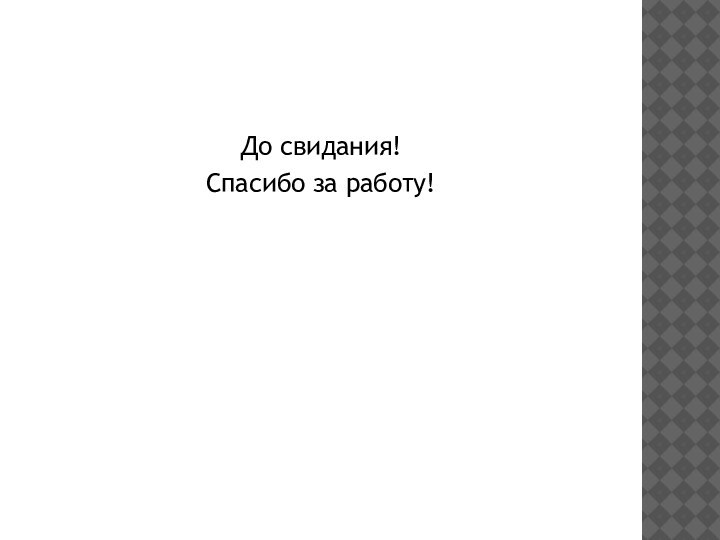 До свидания!
Спасибо за работу!